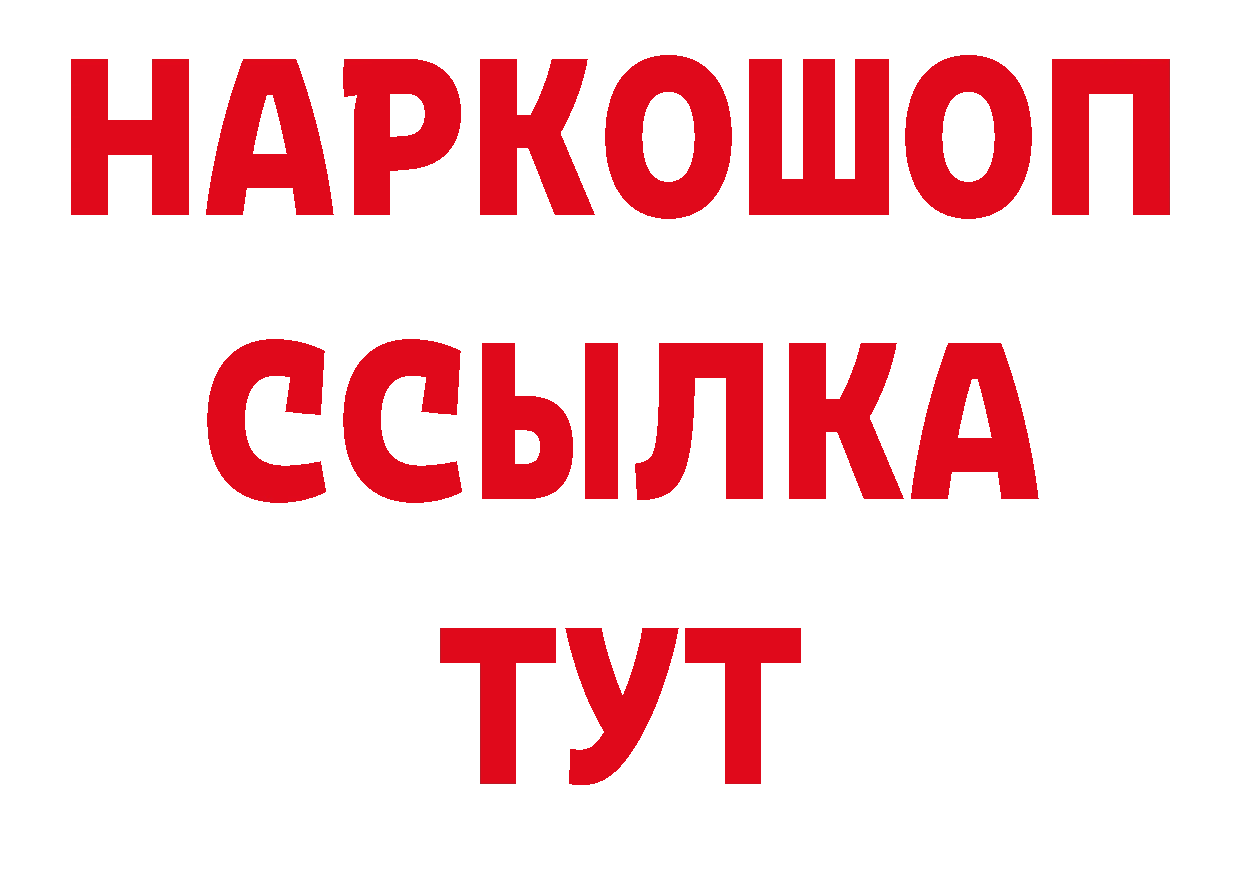 НАРКОШОП
ССЫЛКА
ТУТ